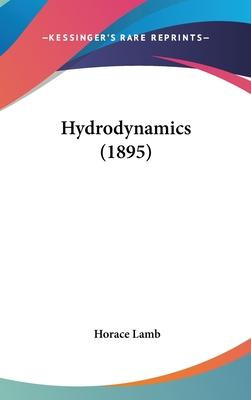 —KESSINGER'S RARE REPRINTS—

Hydrodynamics
(1895)

Horace Lamb